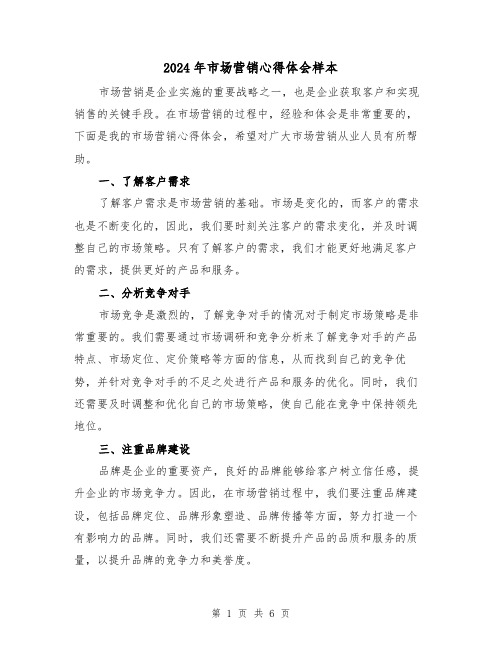 2024年市场营销心得体会样本

市场营销是企业实施的重要战略之一，也是企业获取客户和实现销售的关键手段。在市场营销的过程中，经验和体会是非常重要的，下面是我的市场营销心得体会，希望对广大市场营销从业人员有所帮助。

一、了解客户需求

了解客户需求是市场营销的基础。市场是变化的，而客户的需求也是不断变化的，因此，我们要时刻关注客户的需求变化，并及时调整自己的市场策略。只有了解客户的需求，我们才能更好地满足客户的需求，提供更好的产品和服务。

二、分析竞争对手

市场竞争是激烈的，了解竞争对手的情况对于制定市场策略是非常重要的。我们需要通过市场调研和竞争分析来了解竞争对手的产品特点、市场定位、定价策略等方面的信息，从而找到自己的竞争优势，并针对竞争对手的不足之处进行产品和服务的优化。同时，我们还需要及时调整和优化自己的市场策略，使自己能在竞争中保持领先地位。

三、注重品牌建设

品牌是企业的重要资产，良好的品牌能够给客户树立信任感，提升企业的市场竞争力。因此，在市场营销过程中，我们要注重品牌建设，包括品牌定位、品牌形象塑造、品牌传播等方面，努力打造一个有影响力的品牌。同时，我们还需要不断提升产品的品质和服务的质量，以提升品牌的竞争力和美誉度。

第 1 页 共 6 页